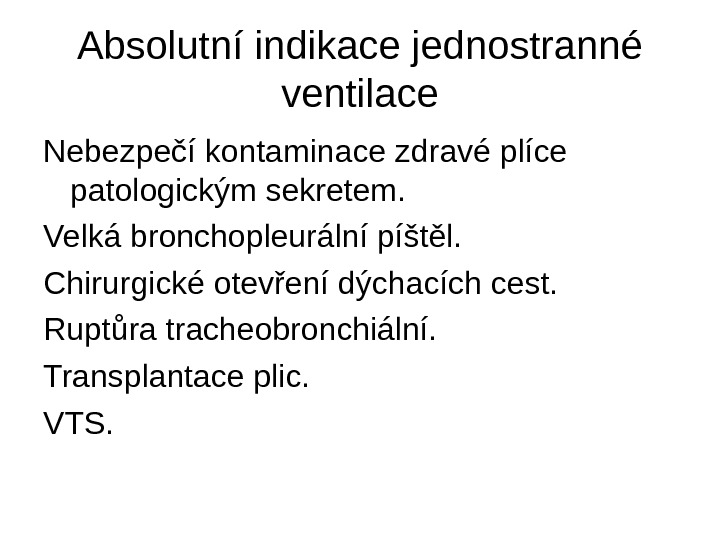 Absolutní indikace jednostranné ventilace

Nebezpečí kontaminace zdravé plíce patologickým sekretem.

Velká bronchopleurální píštěl.

Chirurgické otevření dýchacích cest.

Ruptůra tracheobronchiální.

Transplantace plic.

VTS.